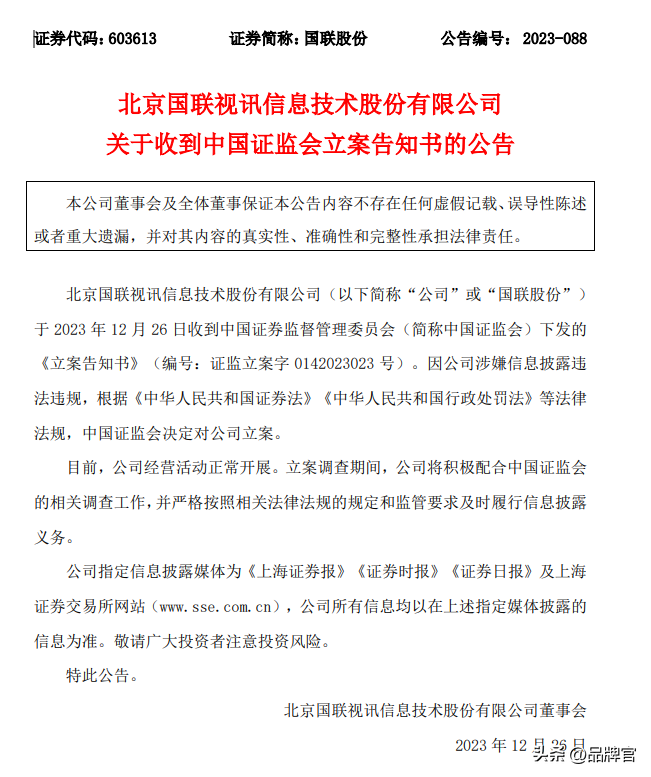 证券代码：603613　　证券简称：国联股份　　公告编号：2023-088

北京国联视讯信息技术股份有限公司
关于收到中国证监会立案告知书的公告

本公司董事会及全体董事保证本公告内容不存在任何虚假记载、误导性陈述或者重大遗漏，并对其内容的真实性、准确性和完整性承担法律责任。

北京国联视讯信息技术股份有限公司（以下简称“公司”或“国联股份”）于 2023 年 12 月 26 日收到中国证券监督管理委员会（简称中国证监会）下发的《立案告知书》（编号：证监立案字 0142023023 号）。因公司涉嫌信息披露违法违规，根据《中华人民共和国证券法》《中华人民共和国行政处罚法》等法律法规，中国证监会决定对公司立案。

目前，公司经营活动正常开展。立案调查期间，公司将积极配合中国证监会的相关调查工作，并严格按照相关法律法规的规定和监管要求及时履行信息披露义务。

公司指定信息披露媒体为《上海证券报》《证券时报》《证券日报》及上海证券交易所网站（www.sse.com.cn），公司所有信息均以在上述指定媒体披露的信息为准。敬请广大投资者注意投资风险。

特此公告。

北京国联视讯信息技术股份有限公司董事会

2023 年 12 月 26 日

头条 @品牌官